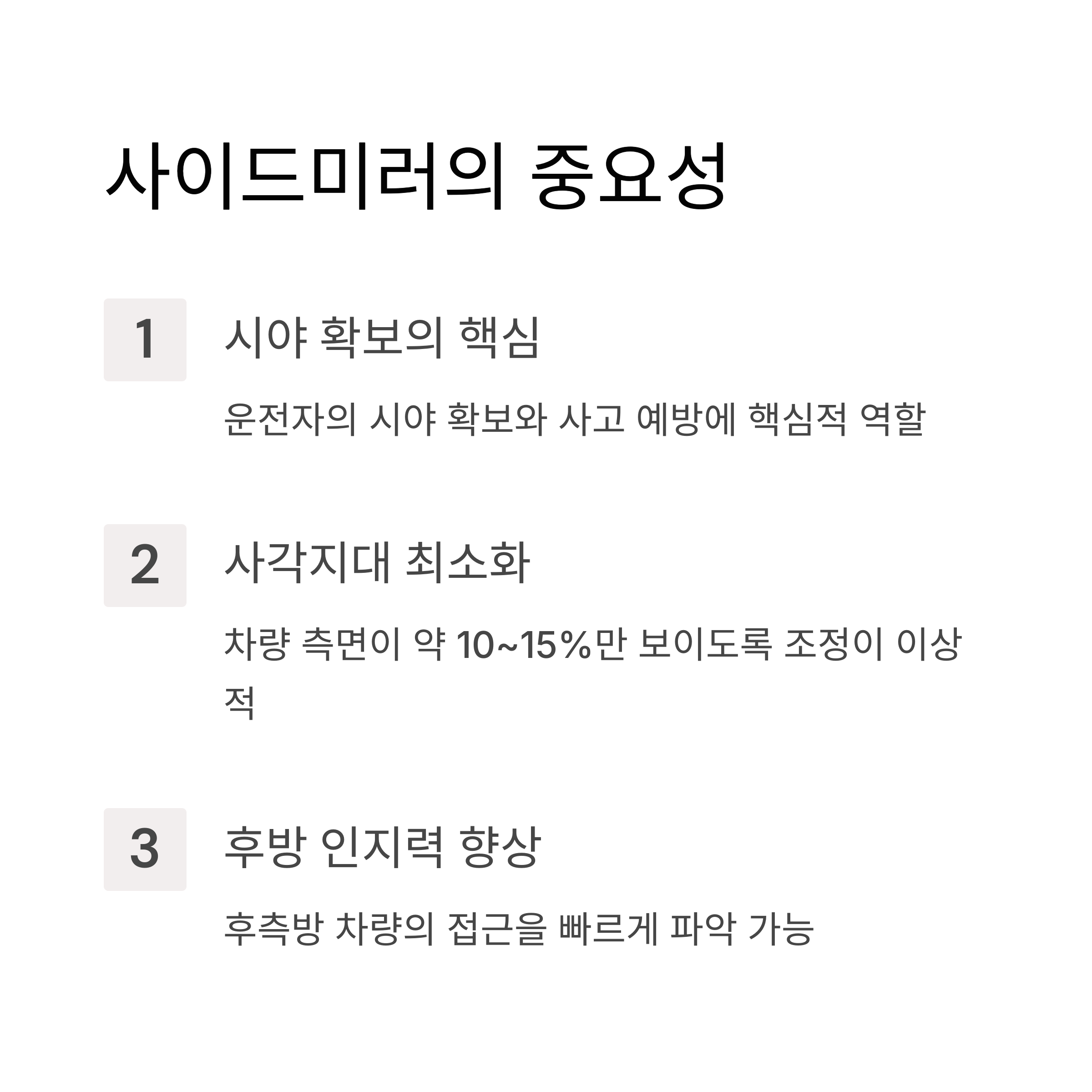 사이드미러의 중요성

1

시야 확보의 핵심

운전자의 시야 확보와 사고 예방에 핵심적 역할

2

사각지대 최소화

차량 측면이 약 10~15%만 보이도록 조정이 이상적

3

후방 인지력 향상

후측방 차량의 접근을 빠르게 파악 가능